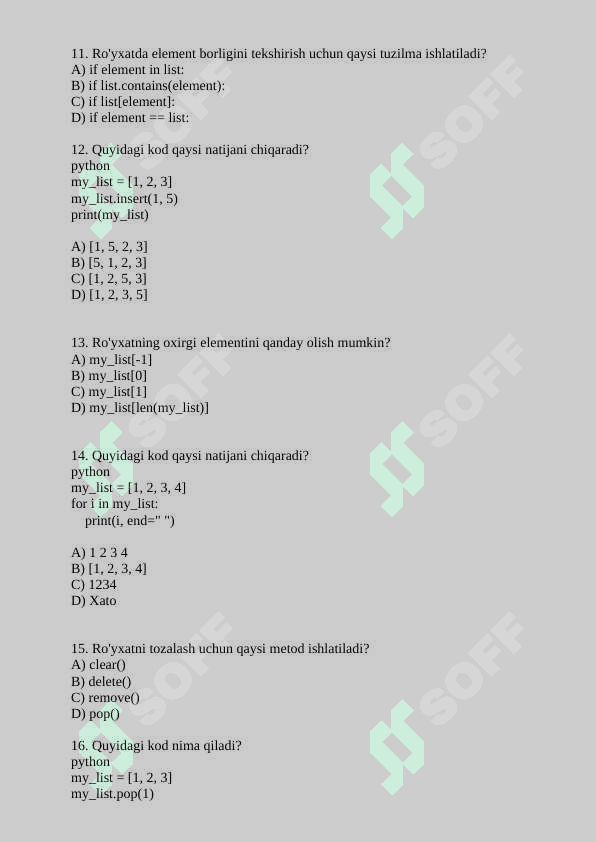 11. Ro'yxatda element borligini tekshirish uchun qaysi tuzilma ishlatiladi?
A) if element in list:
B) if list.contains(element):
C) if list[element]:
D) if element == list:

12. Quyidagi kod qaysi natijani chiqaradi?
python
my_list = [1, 2, 3]
my_list.insert(1, 5)
print(my_list)

A) [1, 5, 2, 3]
B) [5, 1, 2, 3]
C) [1, 2, 5, 3]
D) [1, 2, 3, 5]

13. Ro'yxatning oxirgi elementini qanday olish mumkin?
A) my_list[-1]
B) my_list[0]
C) my_list[1]
D) my_list[len(my_list)]

14. Quyidagi kod qaysi natijani chiqaradi?
python
my_list = [1, 2, 3, 4]
for i in my_list:
    print(i, end=" ")

A) 1 2 3 4
B) [1, 2, 3, 4]
C) 1234
D) Xato

15. Ro'yxatni tozalash uchun qaysi metod ishlatiladi?
A) clear()
B) delete()
C) remove()
D) pop()

16. Quyidagi kod nima qiladi?
python
my_list = [1, 2, 3]
my_list.pop(1)

SOFF SOFF SOFF SOFF SOFF SOFF